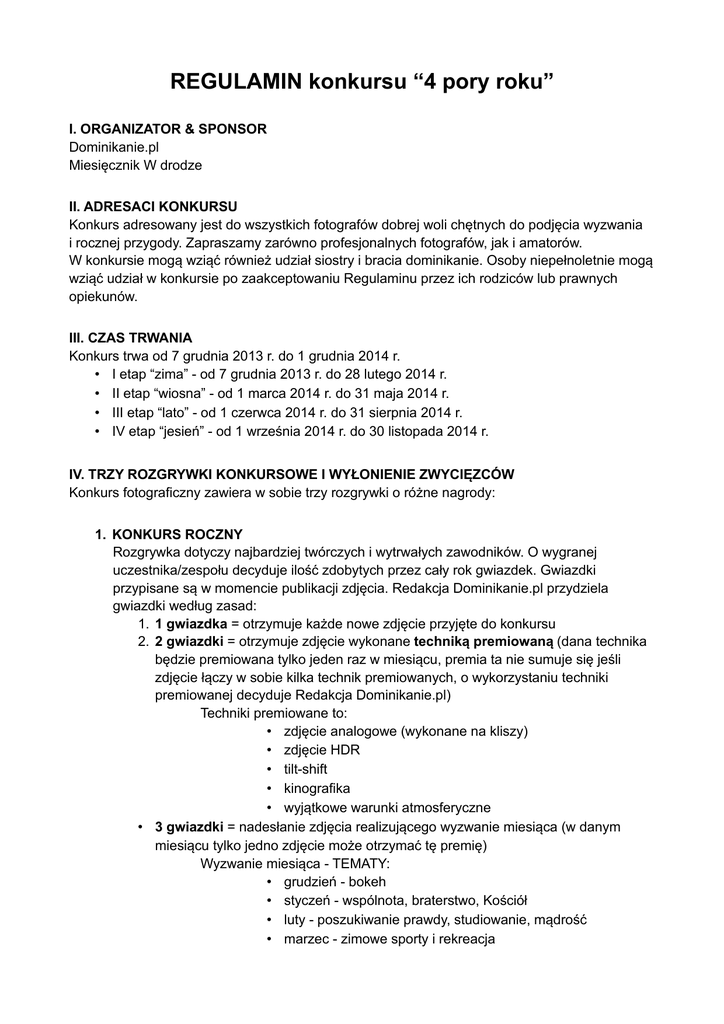 REGULAMIN konkursu “4 pory roku”

I. ORGANIZATOR & SPONSOR
Dominikanie.pl
Miesięcznik W drodze

II. ADRESACI KONKURSU
Konkurs adresowany jest do wszystkich fotografów dobrej woli chętnych do podjęcia wyzwania i rocznej przygody. Zapraszamy zarówno profesjonalnych fotografów, jak i amatorów.
W konkursie mogą wziąć również udział siostry i bracia dominikanie. Osoby niepełnoletnie mogą wziąć udział w konkursie po zaakceptowaniu Regulaminu przez ich rodziców lub prawnych opiekunów.

III. CZAS TRWANIA
Konkurs trwa od 7 grudnia 2013 r. do 1 grudnia 2014 r.
• I etap “zima” - od 7 grudnia 2013 r. do 28 lutego 2014 r.
• II etap “wiosna” - od 1 marca 2014 r. do 31 maja 2014 r.
• III etap “lato” - od 1 czerwca 2014 r. do 31 sierpnia 2014 r.
• IV etap “jesień” - od 1 września 2014 r. do 30 listopada 2014 r.

IV. TRZY ROZGRYWKI KONKURSOWE I WYŁONIENIE ZWYCIĘZCÓW
Konkurs fotograficzny zawiera w sobie trzy rozgrywki o różne nagrody:

1. KONKURS ROCZNY
Rozgrywka dotyczy najbardziej twórczych i wytrwałych zawodników. O wygranej uczestnika/zespołu decyduje ilość zdobytych przez cały rok gwiazdek. Gwiazdki przypisane są w momencie publikacji zdjęcia. Redakcja Dominikanie.pl przydziela gwiazdki według zasad:
1. 1 gwiazdka = otrzymuje każde nowe zdjęcie przyjęte do konkursu
2. 2 gwiazdki = otrzymuje zdjęcie wykonane techniką premiowaną (dana technika będzie premiowana tylko jeden raz w miesiącu, premia ta nie sumuje się jeśli zdjęcie łączy w sobie kilka technik premiowanych, o wykorzystaniu techniki premiowanej decyduje Redakcja Dominikanie.pl)
Techniki premiowane to:
• zdjęcie analogowe (wykonane na kliszy)
• zdjęcie HDR
• tilt-shift
• kinografika
• wyjątkowe warunki atmosferyczne
• 3 gwiazdki = nadesłanie zdjęcia realizującego wyzwanie miesiąca (w danym miesiącu tylko jedno zdjęcie może otrzymać tę premię)
Wyzwanie miesiąca - TEMATY:
• grudzień - bokeh
• styczeń - wspólnota, braterstwo, Kościół
• luty - poszukiwanie prawdy, studiowanie, mądrość
• marzec - zimowe sporty i rekreacja